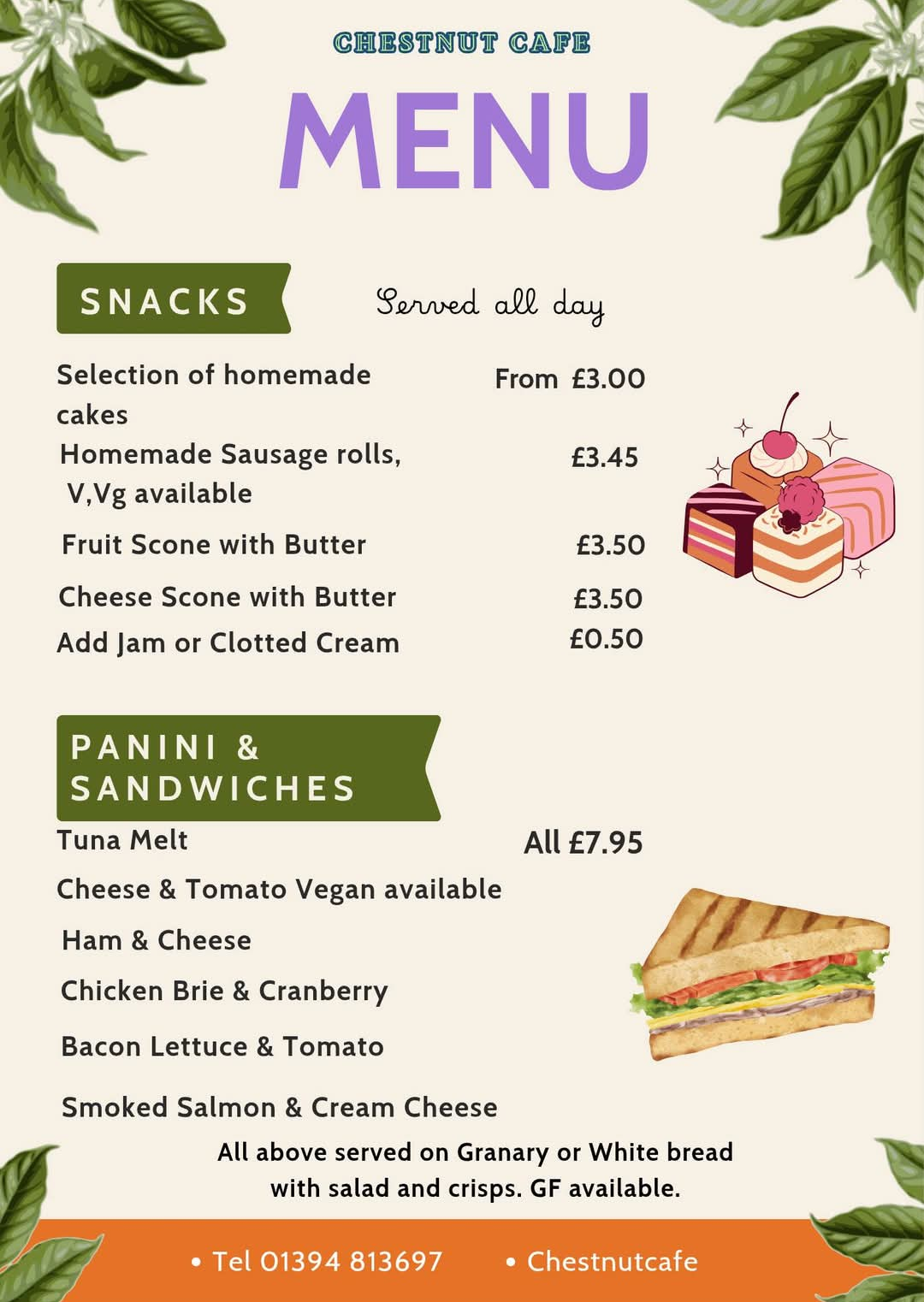 CHESTNUT CAFE

MENU

SNACKS

Served all day

Selection of homemade cakes From £3.00

Homemade Sausage rolls, V,Vg available £3.45

Fruit Scone with Butter £3.50

Cheese Scone with Butter £3.50

Add Jam or Clotted Cream £0.50

PANINI & SANDWICHES

Tuna Melt All £7.95

Cheese & Tomato Vegan available

Ham & Cheese

Chicken Brie & Cranberry

Bacon Lettuce & Tomato

Smoked Salmon & Cream Cheese

All above served on Granary or White bread with salad and crisps. GF available.

• Tel 01394 813697 • Chestnutcafe